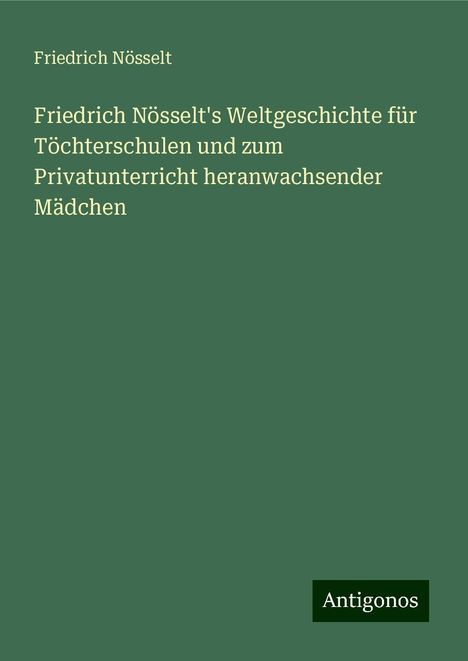 Friedrich Nösselt

Friedrich Nösselt's Weltgeschichte für Töchterschulen und zum Privatunterricht heranwachsender Mädchen

Antigonos